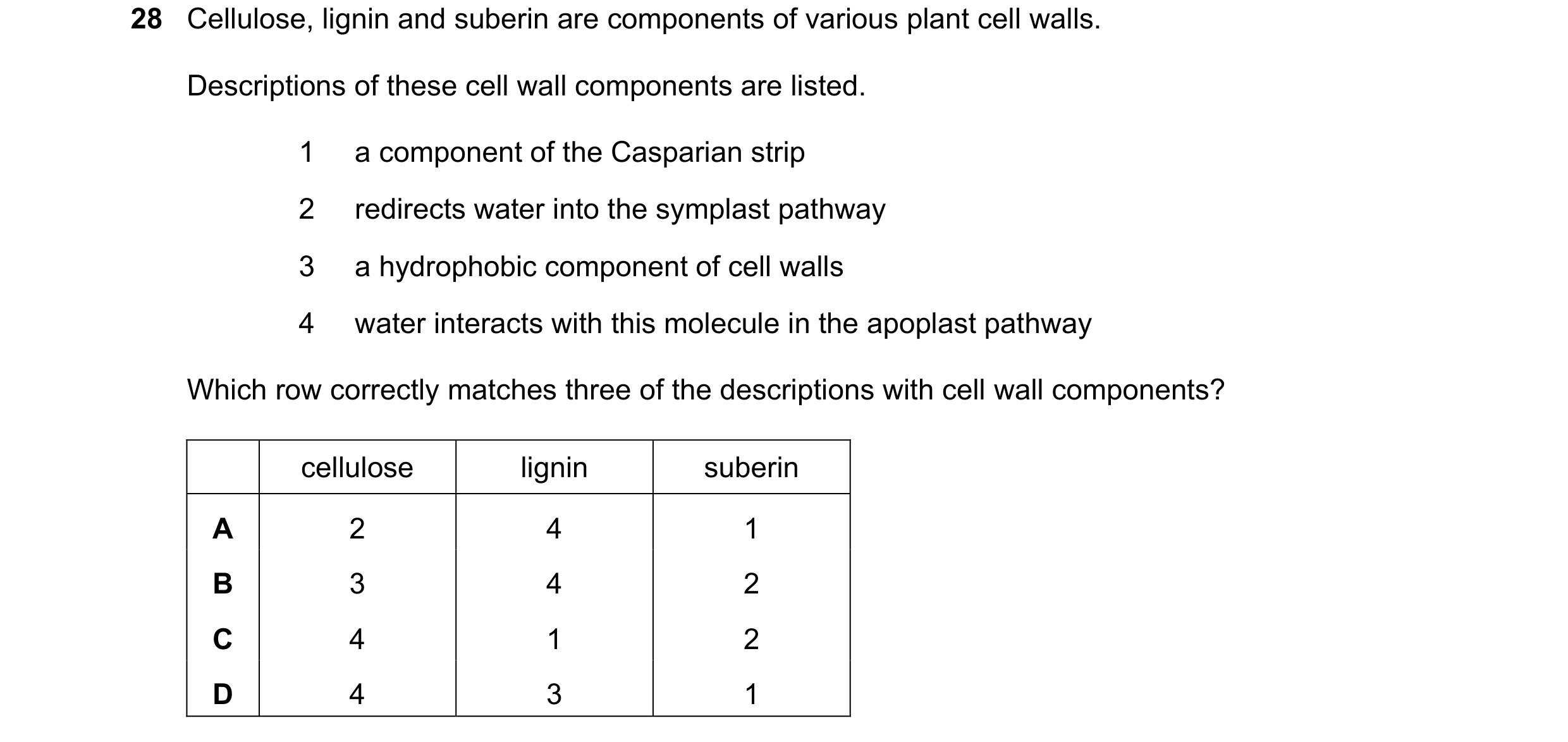 28 Cellulose, lignin and suberin are components of various plant cell walls.

Descriptions of these cell wall components are listed.

1 a component of the Casparian strip

2 redirects water into the symplast pathway

3 a hydrophobic component of cell walls

4 water interacts with this molecule in the apoplast pathway

Which row correctly matches three of the descriptions with cell wall components?

| | cellulose | lignin | suberin |
|---|---|---|---|
| A | 2 | 4 | 1 |
| B | 3 | 4 | 2 |
| C | 4 | 1 | 2 |
| D | 4 | 3 | 1 |